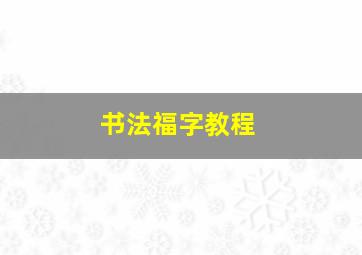 书法福字教程